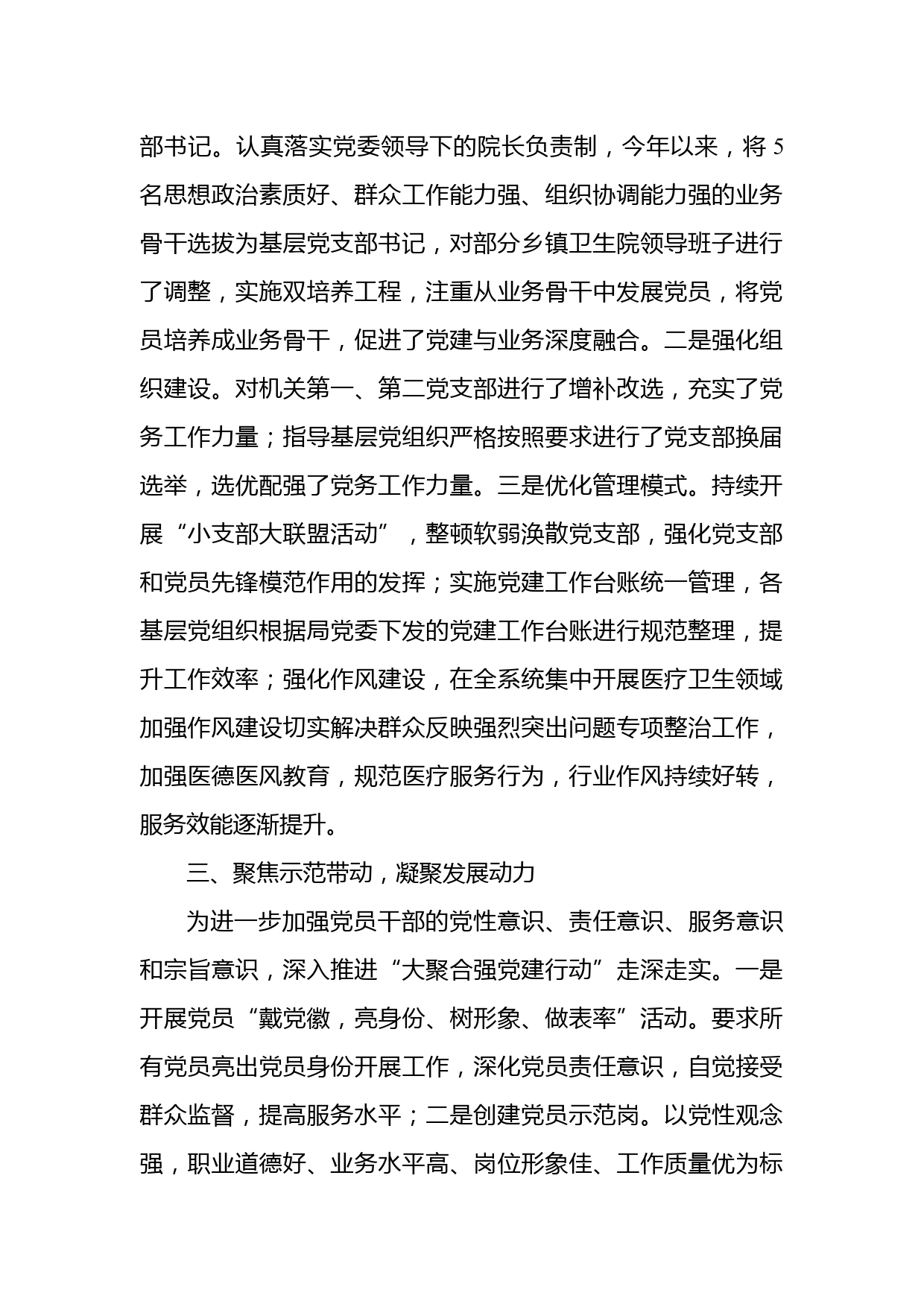 部书记。认真落实党委领导下的院长负责制，今年以来，将 5 名思想政治素质好、群众工作能力强、组织协调能力强的业务骨干选拔为基层党支部书记，对部分乡镇卫生院领导班子进行了调整，实施双培养工程，注重从业务骨干中发展党员，将党员培养成业务骨干，促进了党建与业务深度融合。二是强化组织建设。对机关第一、第二党支部进行了增补改选，充实了党务工作力量；指导基层党组织严格按照要求进行了党支部换届选举，选优配强了党务工作力量。三是优化管理模式。持续开展“小支部大联盟活动”，整顿软弱涣散党支部，强化党支部和党员先锋模范作用的发挥；实施党建工作台账统一管理，各基层党组织根据局党委下发的党建工作台账进行规范整理，提升工作效率；强化作风建设，在全系统集中开展医疗卫生领域加强作风建设切实解决群众反映强烈突出问题专项整治工作，加强医德医风教育，规范医疗服务行为，行业作风持续好转，服务效能逐渐提升。

三、聚焦示范带动，凝聚发展动力

为进一步加强党员干部的党性意识、责任意识、服务意识和宗旨意识，深入推进“大聚合强党建行动”走深走实。一是开展党员“戴党徽，亮身份、树形象、做表率”活动。要求所有党员亮出党员身份开展工作，深化党员责任意识，自觉接受群众监督，提高服务水平；二是创建党员示范岗。以党性观念强，职业道德好、业务水平高、岗位形象佳、工作质量优为标